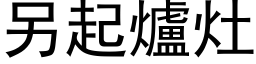 另起爐灶